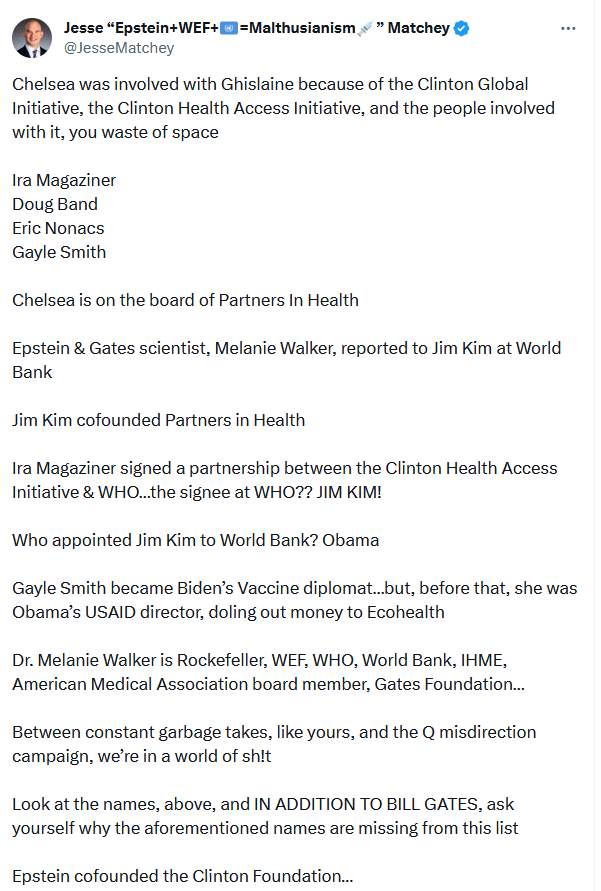 Jesse “Epstein+WEF+🇺🇳=Malthusianism💉” Matchey
@JesseMatchey

Chelsea was involved with Ghislaine because of the Clinton Global Initiative, the Clinton Health Access Initiative, and the people involved with it, you waste of space

Ira Magaziner
Doug Band
Eric Nonacs
Gayle Smith

Chelsea is on the board of Partners In Health

Epstein & Gates scientist, Melanie Walker, reported to Jim Kim at World Bank

Jim Kim cofounded Partners in Health

Ira Magaziner signed a partnership between the Clinton Health Access Initiative & WHO...the signee at WHO?? JIM KIM!

Who appointed Jim Kim to World Bank? Obama

Gayle Smith became Biden’s Vaccine diplomat...but, before that, she was Obama’s USAID director, doling out money to Ecohealth

Dr. Melanie Walker is Rockefeller, WEF, WHO, World Bank, IHME, American Medical Association board member, Gates Foundation...

Between constant garbage takes, like yours, and the Q misdirection campaign, we’re in a world of sh!t

Look at the names, above, and IN ADDITION TO BILL GATES, ask yourself why the aforementioned names are missing from this list

Epstein cofounded the Clinton Foundation...